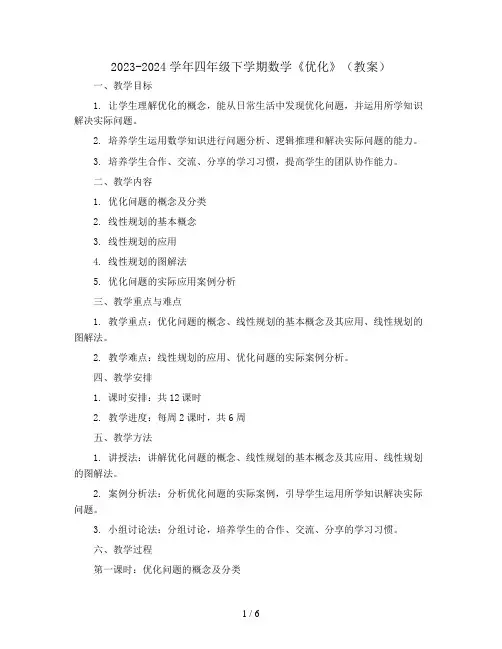 2023-2024 学年四年级下学期数学《优化》（教案）

一、教学目标

1. 让学生理解优化的概念，能从日常生活中发现优化问题，并运用所学知识解决实际问题。

2. 培养学生运用数学知识进行问题分析、逻辑推理和解决实际问题的能力。

3. 培养学生合作、交流、分享的学习习惯，提高学生的团队协作能力。

二、教学内容

1. 优化问题的概念及分类

2. 线性规划的基本概念

3. 线性规划的应用

4. 线性规划的图解法

5. 优化问题的实际应用案例分析

三、教学重点与难点

1. 教学重点：优化问题的概念、线性规划的基本概念及其应用、线性规划的图解法。

2. 教学难点：线性规划的应用、优化问题的实际案例分析。

四、教学安排

1. 课时安排：共 12 课时

2. 教学进度：每周 2 课时，共 6 周

五、教学方法

1. 讲授法：讲解优化问题的概念、线性规划的基本概念及其应用、线性规划的图解法。

2. 案例分析法：分析优化问题的实际案例，引导学生运用所学知识解决实际问题。

3. 小组讨论法：分组讨论，培养学生的合作、交流、分享的学习习惯。

六、教学过程

第一课时：优化问题的概念及分类

1 / 6